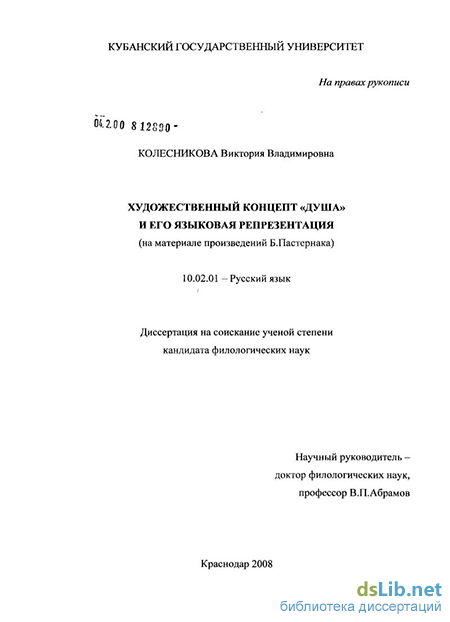 КУБАНСКИЙ ГОСУДАРСТВЕННЫЙ УНИВЕРСИТЕТ

На правах рукописи

04.2.00 8 12890 -

КОЛЕСНИКОВА Виктория Владимировна

ХУДОЖЕСТВЕННЫЙ КОНЦЕПТ «ДУША» И ЕГО ЯЗЫКОВАЯ РЕПРЕЗЕНТАЦИЯ
(на материале произведений Б.Пастернака)

10.02.01 – Русский язык

Диссертация на соискание ученой степени кандидата филологических наук

Научный руководитель – доктор филологических наук, профессор В.П.Абрамов

Краснодар 2008

dsLib.net
библиотека диссертаций